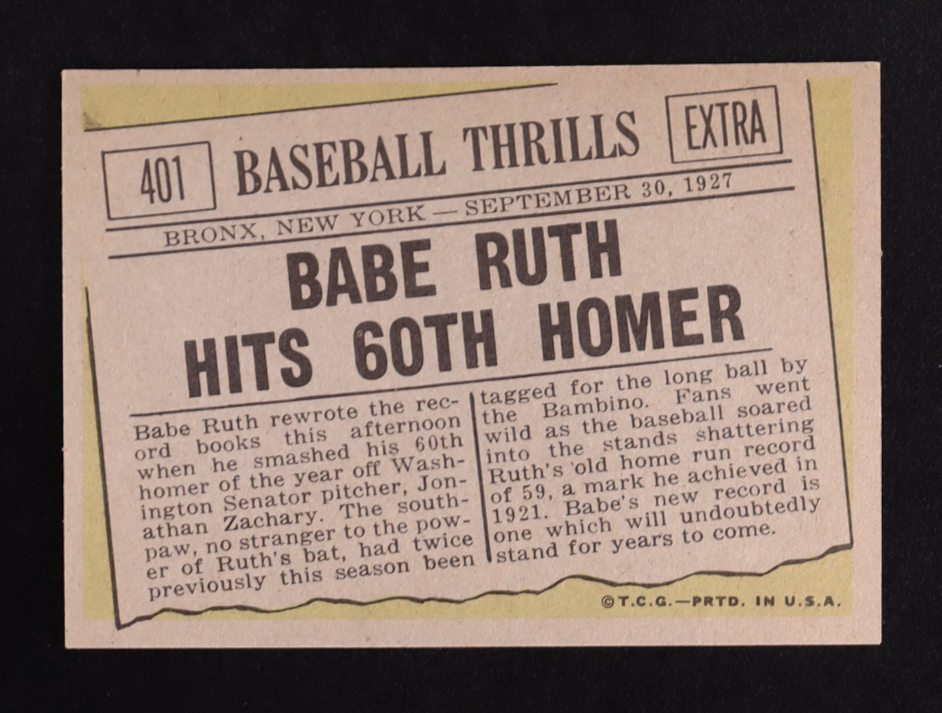 401 BASEBALL THRILLS EXTRA

BRONX, NEW YORK — SEPTEMBER 30, 1927

BABE RUTH HITS 60TH HOMER

Babe Ruth rewrote the record books this afternoon when he smashed his 60th homer of the year off Washington Senator pitcher, Jonathan Zachary. The southpaw, no stranger to the power of Ruth's bat, had twice previously this season been tagged for the long ball by the Bambino. Fans went wild as the baseball soared into the stands shattering Ruth's old home run record of 59, a mark he achieved in 1921. Babe's new record is one which will undoubtedly stand for years to come.

©T.C.G.—PRTD. IN U.S.A.